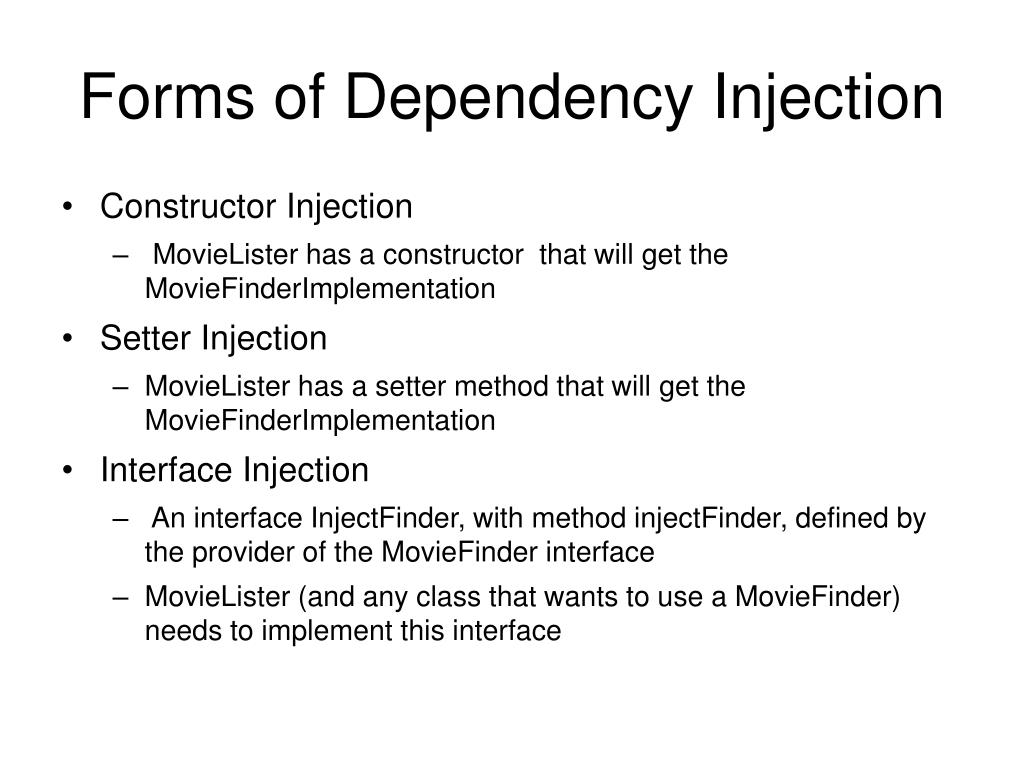 Forms of Dependency Injection

• Constructor Injection
– MovieLister has a constructor that will get the MovieFinderImplementation
• Setter Injection
– MovieLister has a setter method that will get the MovieFinderImplementation
• Interface Injection
– An interface InjectFinder, with method injectFinder, defined by the provider of the MovieFinder interface
– MovieLister (and any class that wants to use a MovieFinder) needs to implement this interface